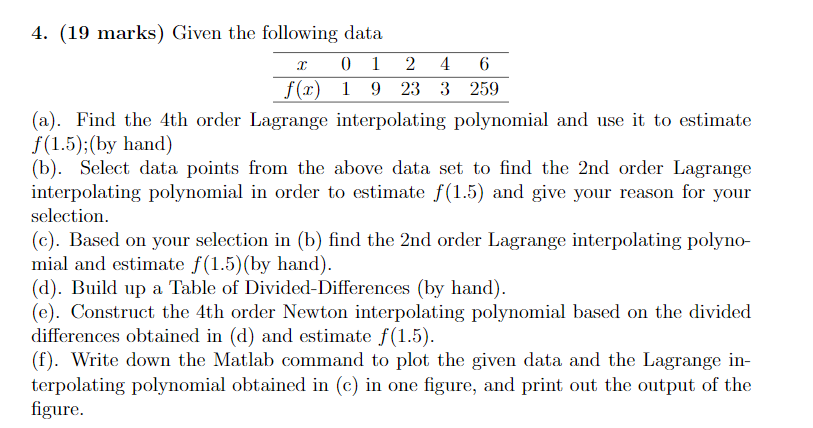 4. (19 marks) Given the following data

| $x$ | 0 | 1 | 2 | 4 | 6 |
|---|---|---|---|---|---|
| $f(x)$ | 1 | 9 | 23 | 3 | 259 |

(a). Find the 4th order Lagrange interpolating polynomial and use it to estimate $f(1.5)$;(by hand)
(b). Select data points from the above data set to find the 2nd order Lagrange interpolating polynomial in order to estimate $f(1.5)$ and give your reason for your selection.
(c). Based on your selection in (b) find the 2nd order Lagrange interpolating polynomial and estimate $f(1.5)$(by hand).
(d). Build up a Table of Divided-Differences (by hand).
(e). Construct the 4th order Newton interpolating polynomial based on the divided differences obtained in (d) and estimate $f(1.5)$.
(f). Write down the Matlab command to plot the given data and the Lagrange interpolating polynomial obtained in (c) in one figure, and print out the output of the figure.